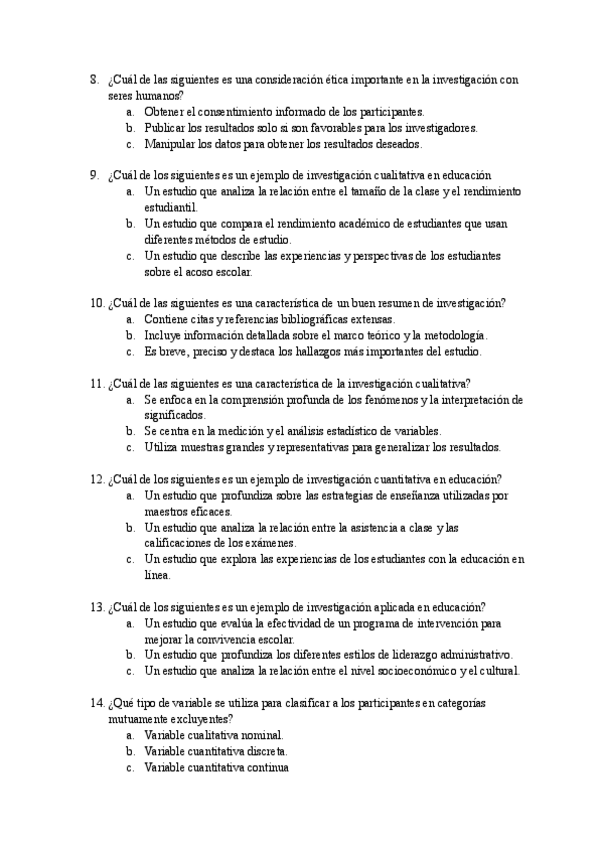 8. ¿Cuál de las siguientes es una consideración ética importante en la investigación con seres humanos?
a. Obtener el consentimiento informado de los participantes.
b. Publicar los resultados solo si son favorables para los investigadores.
c. Manipular los datos para obtener los resultados deseados.

9. ¿Cuál de los siguientes es un ejemplo de investigación cualitativa en educación
a. Un estudio que analiza la relación entre el tamaño de la clase y el rendimiento estudiantil.
b. Un estudio que compara el rendimiento académico de estudiantes que usan diferentes métodos de estudio.
c. Un estudio que describe las experiencias y perspectivas de los estudiantes sobre el acoso escolar.

10. ¿Cuál de las siguientes es una característica de un buen resumen de investigación?
a. Contiene citas y referencias bibliográficas extensas.
b. Incluye información detallada sobre el marco teórico y la metodología.
c. Es breve, preciso y destaca los hallazgos más importantes del estudio.

11. ¿Cuál de las siguientes es una característica de la investigación cualitativa?
a. Se enfoca en la comprensión profunda de los fenómenos y la interpretación de significados.
b. Se centra en la medición y el análisis estadístico de variables.
c. Utiliza muestras grandes y representativas para generalizar los resultados.

12. ¿Cuál de los siguientes es un ejemplo de investigación cuantitativa en educación?
a. Un estudio que profundiza sobre las estrategias de enseñanza utilizadas por maestros eficaces.
b. Un estudio que analiza la relación entre la asistencia a clase y las calificaciones de los exámenes.
c. Un estudio que explora las experiencias de los estudiantes con la educación en línea.

13. ¿Cuál de los siguientes es un ejemplo de investigación aplicada en educación?
a. Un estudio que evalúa la efectividad de un programa de intervención para mejorar la convivencia escolar.
b. Un estudio que profundiza los diferentes estilos de liderazgo administrativo.
c. Un estudio que analiza la relación entre el nivel socioeconómico y el cultural.

14. ¿Qué tipo de variable se utiliza para clasificar a los participantes en categorías mutuamente excluyentes?
a. Variable cualitativa nominal.
b. Variable cuantitativa discreta.
c. Variable cuantitativa continua